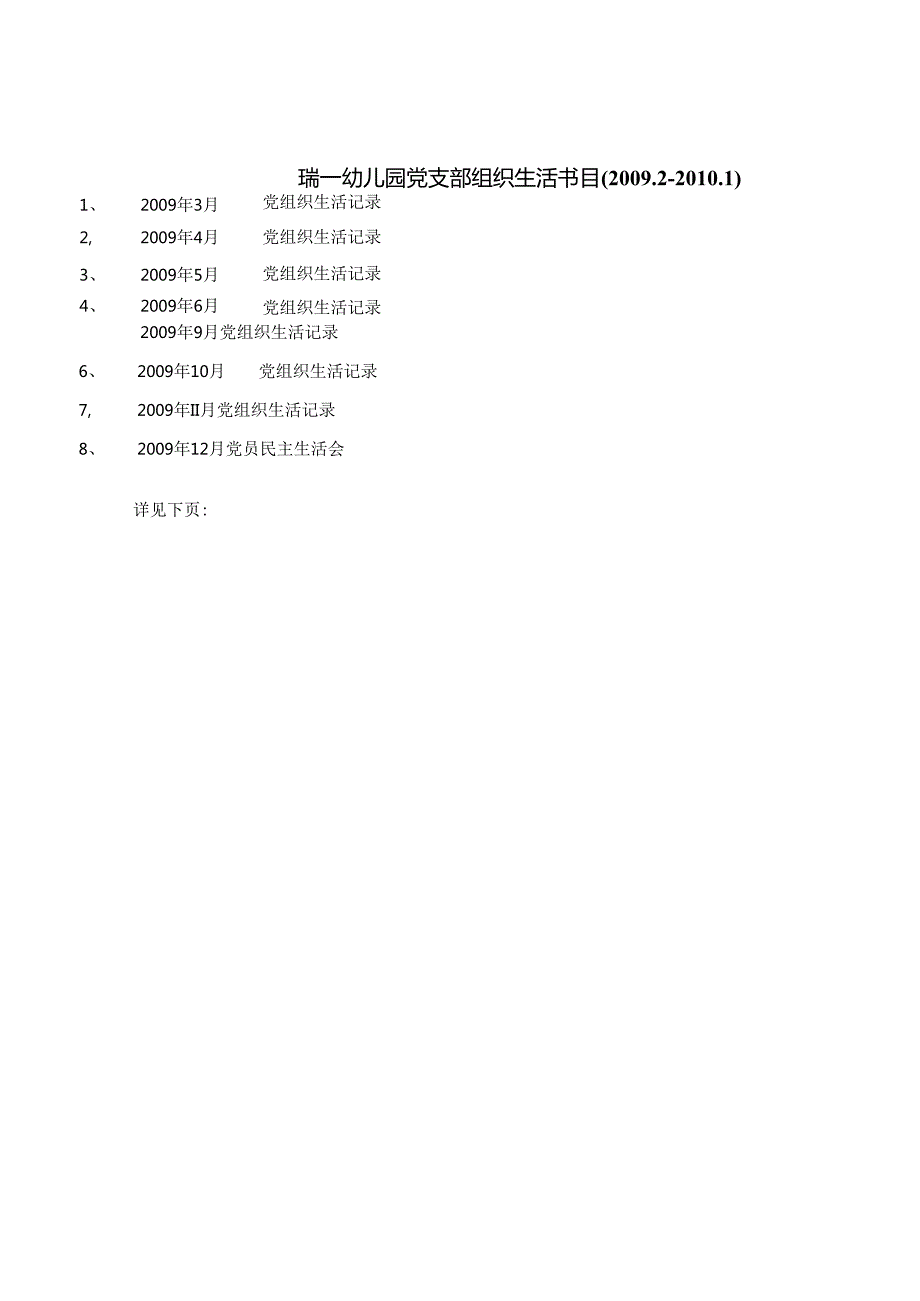 瑞一幼儿园党支部组织生活书目(2009.2-2010.1)

1、 2009年3月 党组织生活记录

2, 2009年4月 党组织生活记录

3、 2009年5月 党组织生活记录

4、 2009年6月 党组织生活记录

2009年9月党组织生活记录

6、 2009年10月 党组织生活记录

7, 2009年II月党组织生活记录

8、 2009年12月党员民主生活会

详见下页: